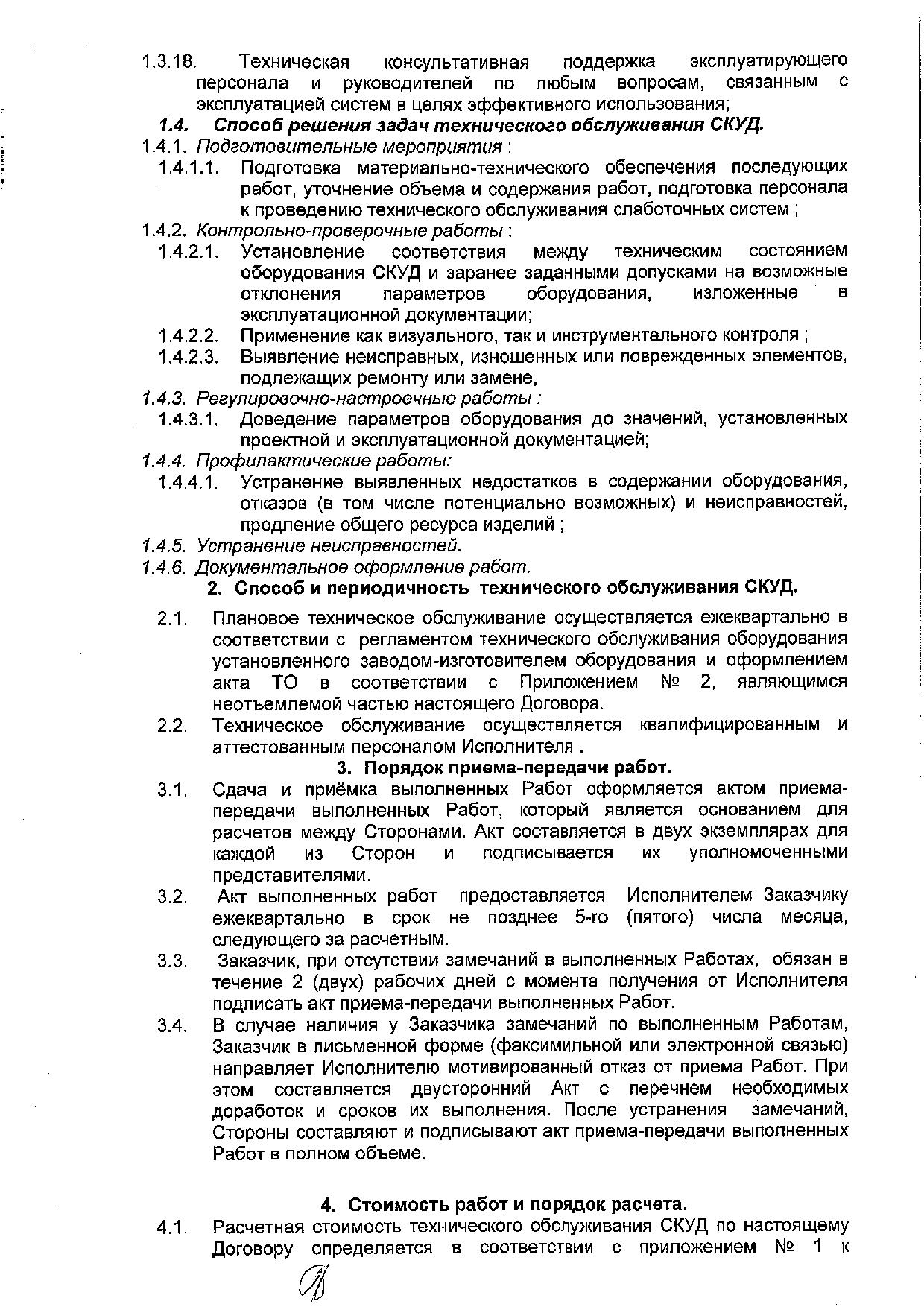 1.3.18. Техническая консультативная поддержка эксплуатирующего персонала и руководителей по любым вопросам, связанным с эксплуатацией систем в целях эффективного использования;

1.4. Способ решения задач технического обслуживания СКУД.

1.4.1. Подготовительные мероприятия :

1.4.1.1. Подготовка материально-технического обеспечения последующих работ, уточнение объема и содержания работ, подготовка персонала к проведению технического обслуживания слаботочных систем ;

1.4.2. Контрольно-проверочные работы :

1.4.2.1. Установление соответствия между техническим состоянием оборудования СКУД и заранее заданными допусками на возможные отклонения параметров оборудования, изложенные в эксплуатационной документации;

1.4.2.2. Применение как визуального, так и инструментального контроля ;

1.4.2.3. Выявление неисправных, изношенных или поврежденных элементов, подлежащих ремонту или замене,

1.4.3. Регулировочно-настроечные работы :

1.4.3.1. Доведение параметров оборудования до значений, установленных проектной и эксплуатационной документацией;

1.4.4. Профилактические работы:

1.4.4.1. Устранение выявленных недостатков в содержании оборудования, отказов (в том числе потенциально возможных) и неисправностей, продление общего ресурса изделий ;

1.4.5. Устранение неисправностей.

1.4.6. Документальное оформление работ.

2. Способ и периодичность технического обслуживания СКУД.

2.1. Плановое техническое обслуживание осуществляется ежеквартально в соответствии с регламентом технического обслуживания оборудования установленного заводом-изготовителем оборудования и оформлением акта ТО в соответствии с Приложением № 2, являющимся неотъемлемой частью настоящего Договора.

2.2. Техническое обслуживание осуществляется квалифицированным и аттестованным персоналом Исполнителя .

3. Порядок приема-передачи работ.

3.1. Сдача и приёмка выполненных Работ оформляется актом приема-передачи выполненных Работ, который является основанием для расчетов между Сторонами. Акт составляется в двух экземплярах для каждой из Сторон и подписывается их уполномоченными представителями.

3.2. Акт выполненных работ предоставляется Исполнителем Заказчику ежеквартально в срок не позднее 5-го (пятого) числа месяца, следующего за расчетным.

3.3. Заказчик, при отсутствии замечаний в выполненных Работах, обязан в течение 2 (двух) рабочих дней с момента получения от Исполнителя подписать акт приема-передачи выполненных Работ.

3.4. В случае наличия у Заказчика замечаний по выполненным Работам, Заказчик в письменной форме (факсимильной или электронной связью) направляет Исполнителю мотивированный отказ от приема Работ. При этом составляется двусторонний Акт с перечнем необходимых доработок и сроков их выполнения. После устранения замечаний, Стороны составляют и подписывают акт приема-передачи выполненных Работ в полном объеме.

4. Стоимость работ и порядок расчета.

4.1. Расчетная стоимость технического обслуживания СКУД по настоящему Договору определяется в соответствии с приложением № 1 к